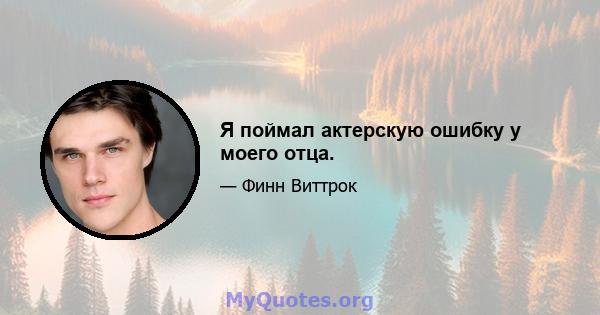 Я поймал актерскую ошибку у моего отца.

— Финн Виттрок

MyQuotes.org